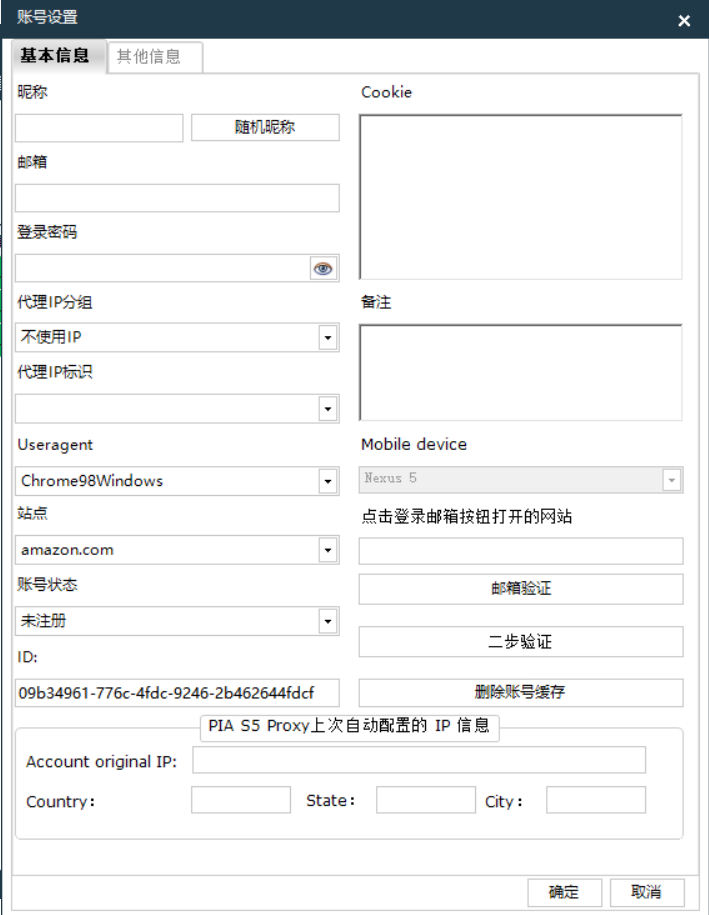 账号设置
×
基本信息
其他信息
昵称
随机昵称
邮箱
登录密码
代理IP分组
不使用IP
代理IP标识
Useragent
Chrome98Windows
站点
amazon.com
账号状态
未注册
ID:
09b34961-776c-4fdc-9246-2b462644fdcf
Cookie
备注
Mobile device
Nexus 5
点击登录邮箱按钮打开的网站
邮箱验证
二步验证
删除账号缓存
PIA S5 Proxy上次自动配置的 IP 信息
Account original IP:
Country:
State:
City:
确定
取消